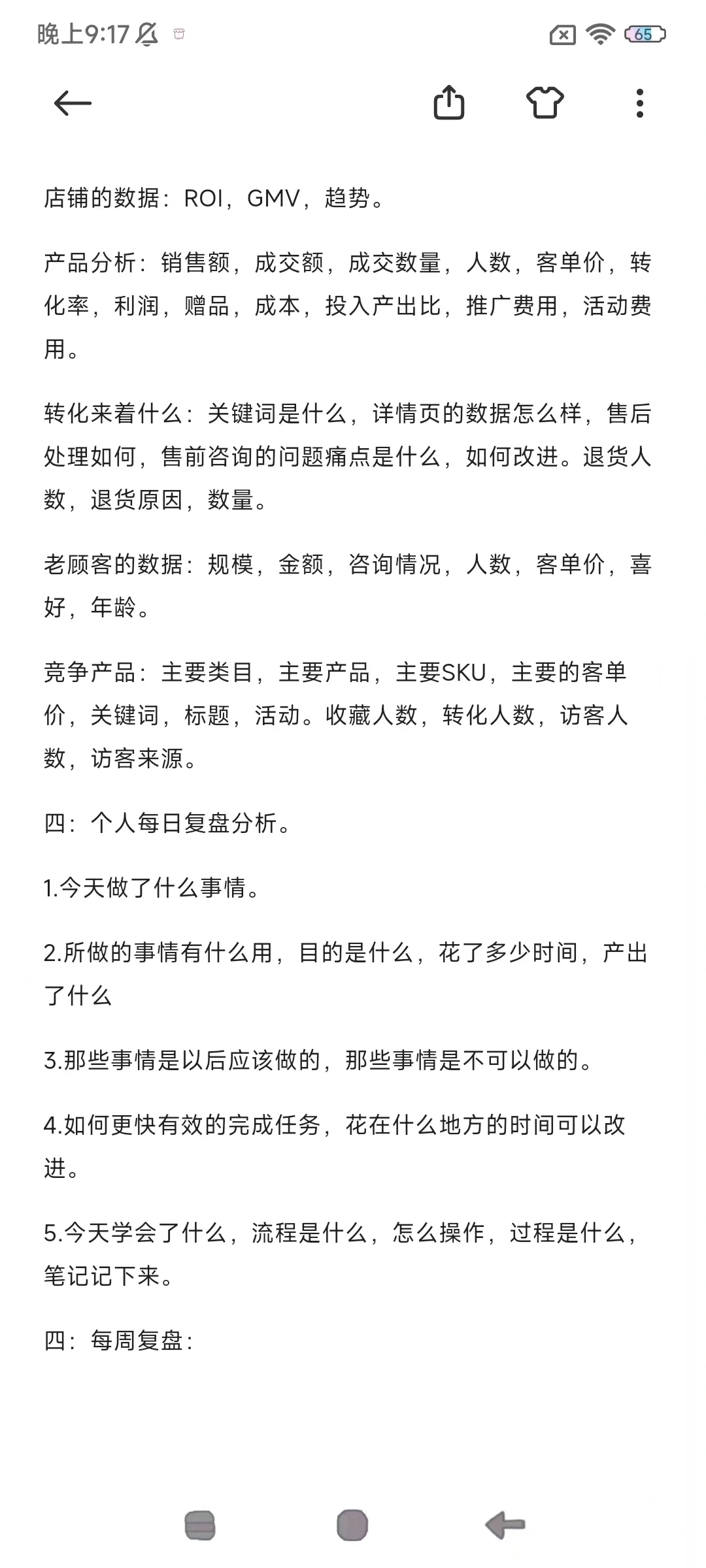 晚上9:17

65

店铺的数据：ROI，GMV，趋势。

产品分析：销售额，成交额，成交数量，人数，客单价，转化率，利润，赠品，成本，投入产出比，推广费用，活动费用。

转化来着什么：关键词是什么，详情页的数据怎么样，售后处理如何，售前咨询的问题痛点是什么，如何改进。退货人数，退货原因，数量。

老顾客的数据：规模，金额，咨询情况，人数，客单价，喜好，年龄。

竞争产品：主要类目，主要产品，主要SKU，主要的客单价，关键词，标题，活动。收藏人数，转化人数，访客人数，访客来源。

四：个人每日复盘分析。

1.今天做了什么事情。

2.所做的事情有什么用，目的是什么，花了多少时间，产出了什么

3.那些事情是以后应该做的，那些事情是不可以做的。

4.如何更快有效的完成任务，花在什么地方的时间可以改进。

5.今天学会了什么，流程是什么，怎么操作，过程是什么，笔记记下来。

四：每周复盘：